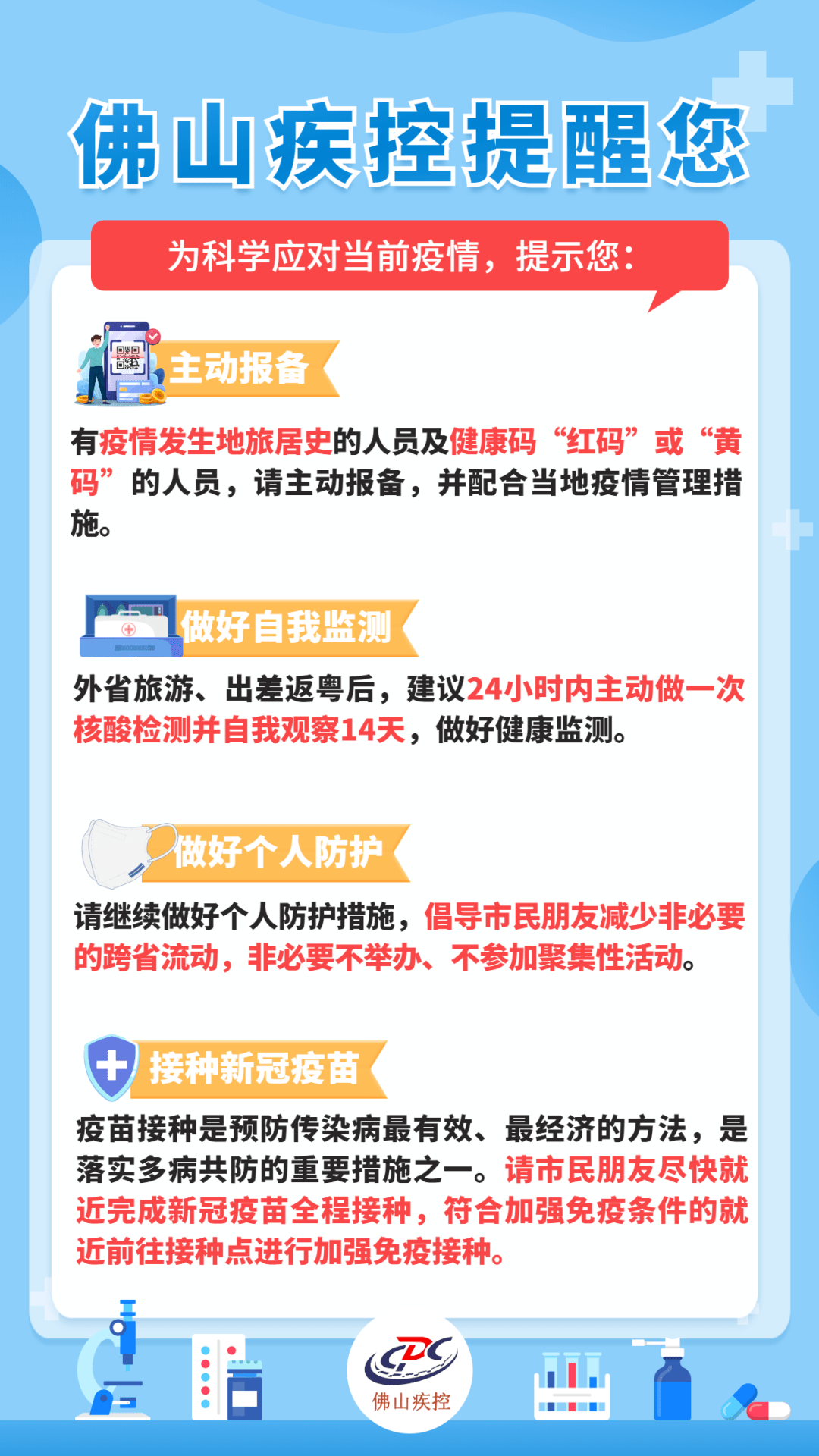 佛山疾控提醒您

为科学应对当前疫情，提示您：

主动报备

有疫情发生地旅居史的人员及健康码“红码”或“黄码”的人员，请主动报备，并配合当地疫情管理措施。

做好自我监测

外省旅游、出差返粤后，建议24小时内主动做一次核酸检测并自我观察14天，做好健康监测。

做好个人防护

请继续做好个人防护措施，倡导市民朋友减少非必要的跨省流动，非必要不举办、不参加聚集性活动。

接种新冠疫苗

疫苗接种是预防传染病最有效、最经济的方法，是落实多病共防的重要措施之一。请市民朋友尽快就近完成新冠疫苗全程接种，符合加强免疫条件的就近前往接种点进行加强免疫接种。

CDC
佛山疾控